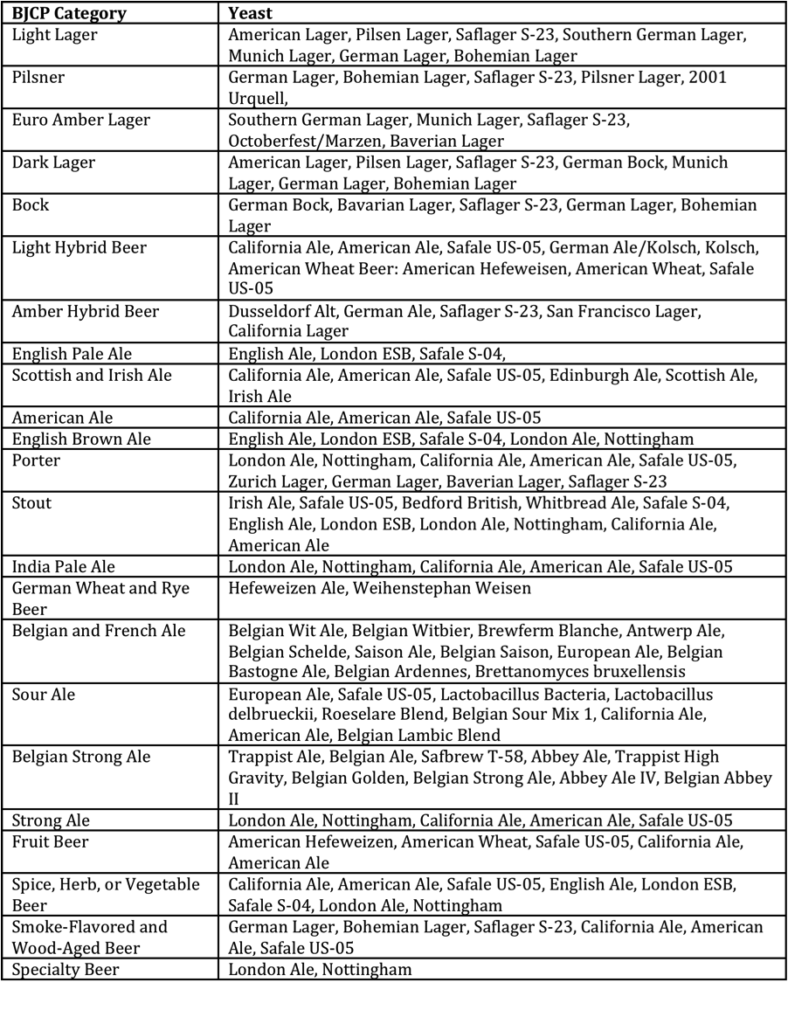 | BJCP Category | Yeast |
|---|---|
| Light Lager | American Lager, Pilsen Lager, Saflager S-23, Southern German Lager, Munich Lager, German Lager, Bohemian Lager |
| Pilsner | German Lager, Bohemian Lager, Saflager S-23, Pilsner Lager, 2001 Urquell, |
| Euro Amber Lager | Southern German Lager, Munich Lager, Saflager S-23, Octoberfest/Marzen, Baverian Lager |
| Dark Lager | American Lager, Pilsen Lager, Saflager S-23, German Bock, Munich Lager, German Lager, Bohemian Lager |
| Bock | German Bock, Bavarian Lager, Saflager S-23, German Lager, Bohemian Lager |
| Light Hybrid Beer | California Ale, American Ale, Safale US-05, German Ale/Kolsch, Kolsch, American Wheat Beer: American Hefeweisen, American Wheat, Safale US-05 |
| Amber Hybrid Beer | Dusseldorf Alt, German Ale, Saflager S-23, San Francisco Lager, California Lager |
| English Pale Ale | English Ale, London ESB, Safale S-04, |
| Scottish and Irish Ale | California Ale, American Ale, Safale US-05, Edinburgh Ale, Scottish Ale, Irish Ale |
| American Ale | California Ale, American Ale, Safale US-05 |
| English Brown Ale | English Ale, London ESB, Safale S-04, London Ale, Nottingham |
| Porter | London Ale, Nottingham, California Ale, American Ale, Safale US-05, Zurich Lager, German Lager, Baverian Lager, Saflager S-23 |
| Stout | Irish Ale, Safale US-05, Bedford British, Whitbread Ale, Safale S-04, English Ale, London ESB, London Ale, Nottingham, California Ale, American Ale |
| India Pale Ale | London Ale, Nottingham, California Ale, American Ale, Safale US-05 |
| German Wheat and Rye Beer | Hefeweizen Ale, Weihenstephan Weisen |
| Belgian and French Ale | Belgian Wit Ale, Belgian Witbier, Brewferm Blanche, Antwerp Ale, Belgian Schelde, Saison Ale, Belgian Saison, European Ale, Belgian Bastogne Ale, Belgian Ardennes, Brettanomyces bruxellensis |
| Sour Ale | European Ale, Safale US-05, Lactobacillus Bacteria, Lactobacillus delbrueckii, Roeselare Blend, Belgian Sour Mix 1, California Ale, American Ale, Belgian Lambic Blend |
| Belgian Strong Ale | Trappist Ale, Belgian Ale, Safbrew T-58, Abbey Ale, Trappist High Gravity, Belgian Golden, Belgian Strong Ale, Abbey Ale IV, Belgian Abbey II |
| Strong Ale | London Ale, Nottingham, California Ale, American Ale, Safale US-05 |
| Fruit Beer | American Hefeweizen, American Wheat, Safale US-05, California Ale, American Ale |
| Spice, Herb, or Vegetable Beer | California Ale, American Ale, Safale US-05, English Ale, London ESB, Safale S-04, London Ale, Nottingham |
| Smoke-Flavored and Wood-Aged Beer | German Lager, Bohemian Lager, Saflager S-23, California Ale, American Ale, Safale US-05 |
| Specialty Beer | London Ale, Nottingham |